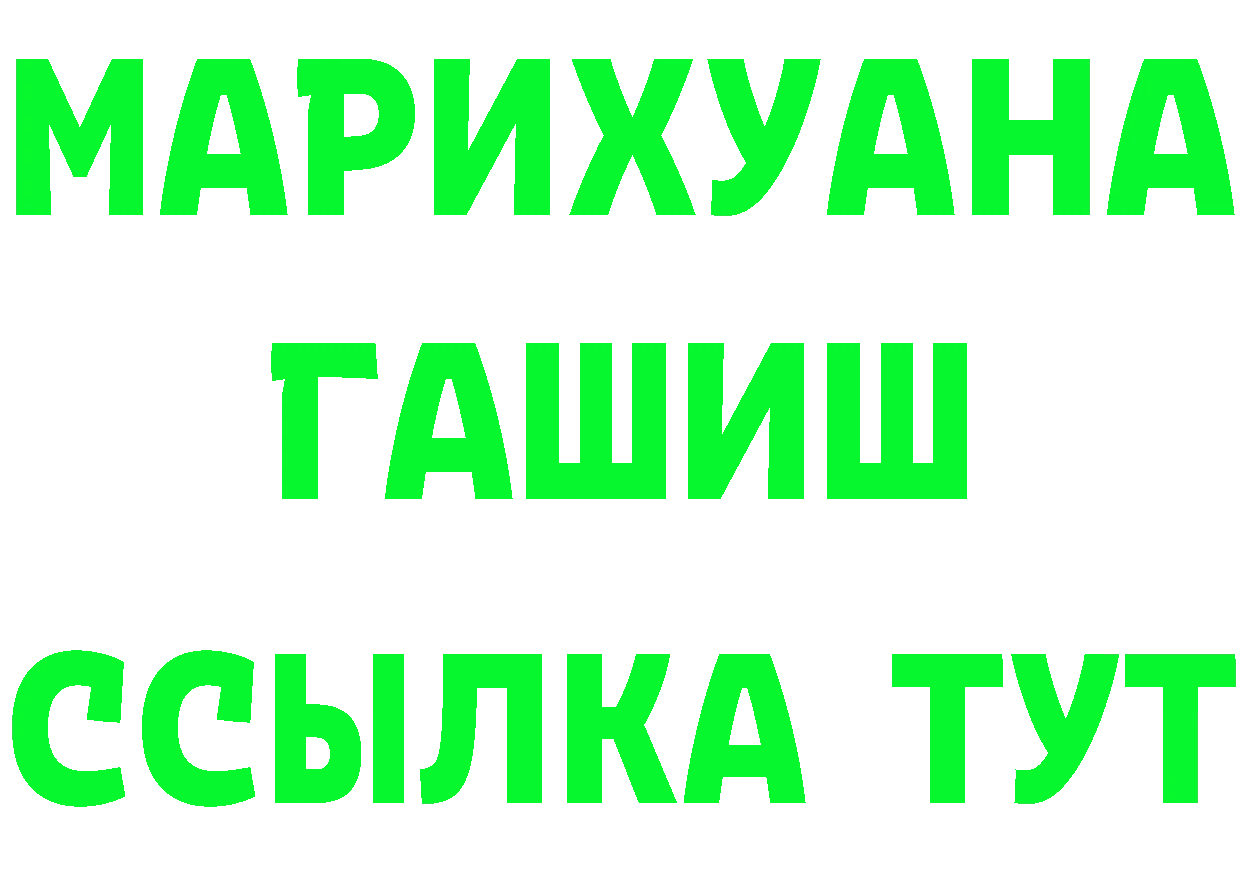 МАРИХУАНА
ГАШИШ
ССЫЛКА ТУТ